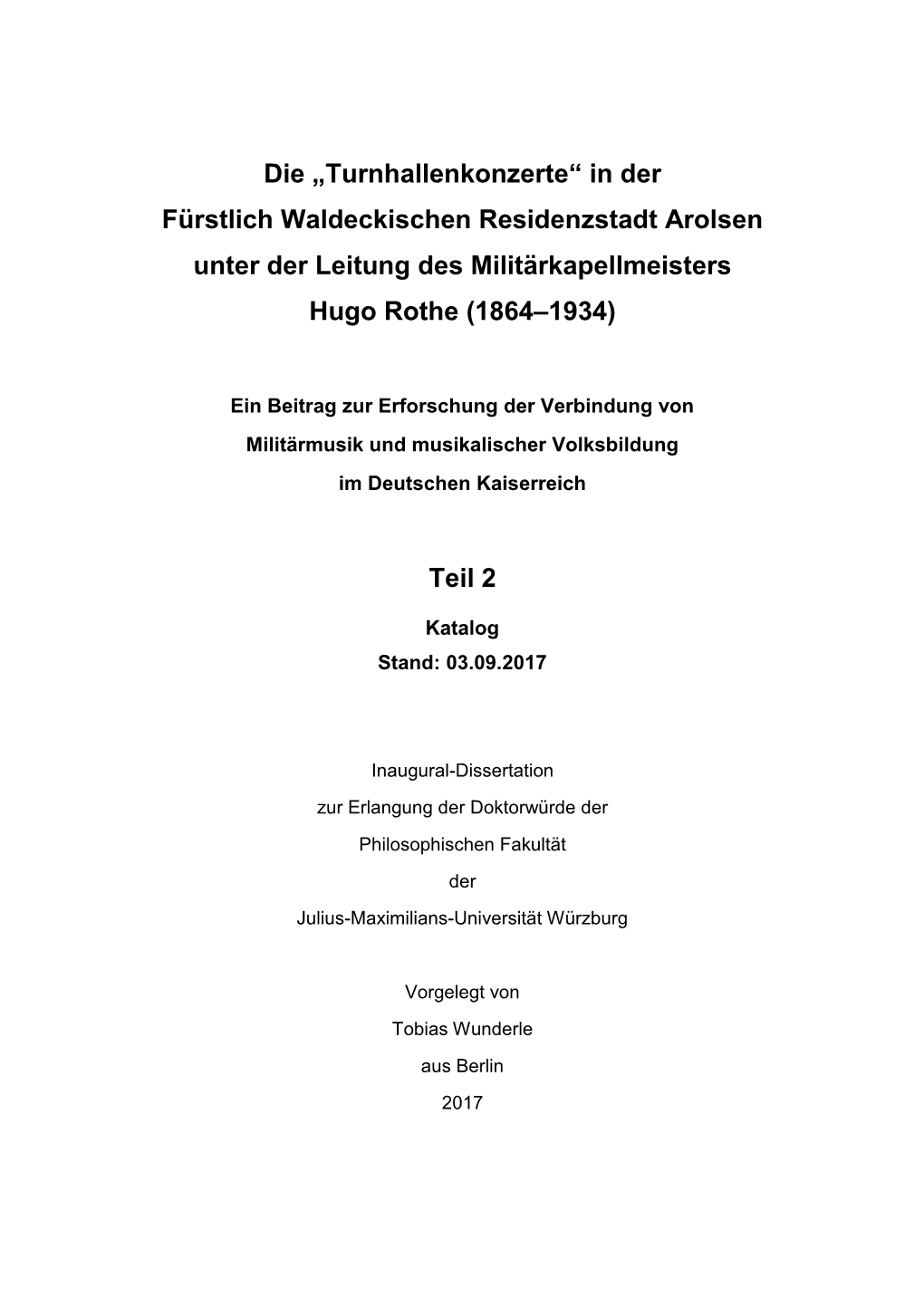 Die „Turnhallenkonzerte“ in der
Fürstlich Waldeckischen Residenzstadt Arolsen
unter der Leitung des Militärkapellmeisters
Hugo Rothe (1864–1934)

Ein Beitrag zur Erforschung der Verbindung von
Militärmusik und musikalischer Volksbildung
im Deutschen Kaiserreich

Teil 2

Katalog
Stand: 03.09.2017

Inaugural-Dissertation
zur Erlangung der Doktorwürde der
Philosophischen Fakultät
der
Julius-Maximilians-Universität Würzburg

Vorgelegt von
Tobias Wunderle
aus Berlin
2017